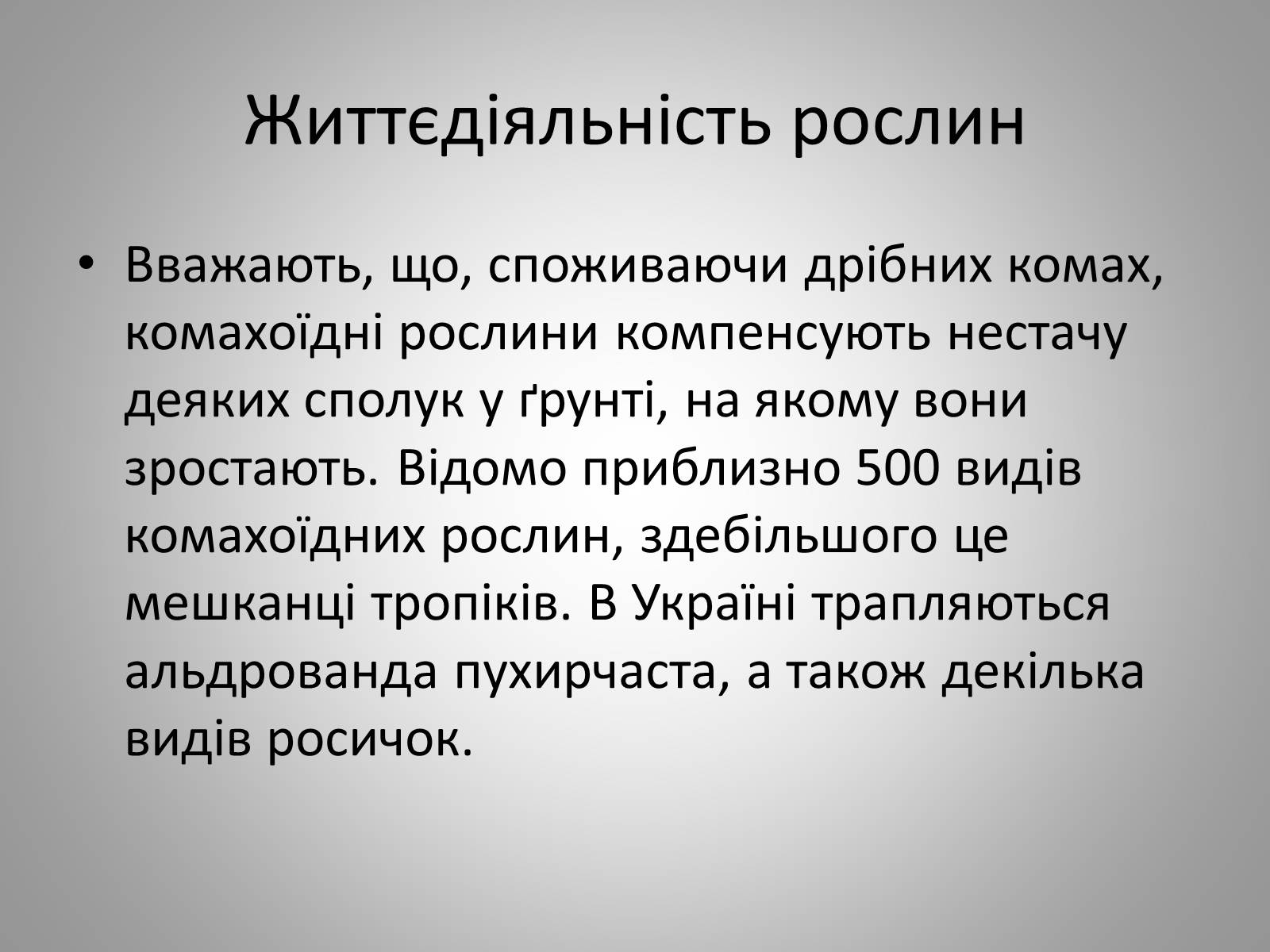 Життєдіяльність рослин

• Вважають, що, споживаючи дрібних комах, комахоїдні рослини компенсують нестачу деяких сполук у ґрунті, на якому вони зростають. Відомо приблизно 500 видів комахоїдних рослин, здебільшого це мешканці тропіків. В Україні трапляються альдрованда пухирчаста, а також декілька видів росичок.